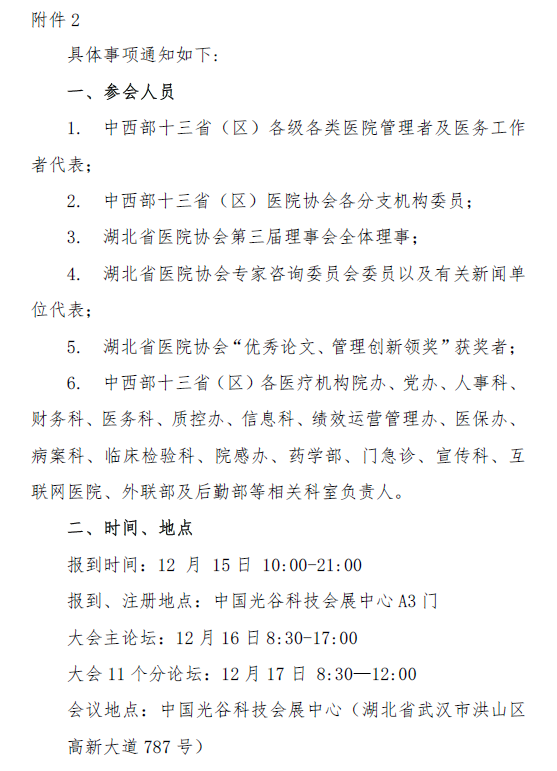 附件 2

具体事项通知如下:

一、参会人员

1. 中西部十三省（区）各级各类医院管理者及医务工作者代表;

2. 中西部十三省（区）医院协会各分支机构委员;

3. 湖北省医院协会第三届理事会全体理事;

4. 湖北省医院协会专家咨询委员会委员以及有关新闻单位代表;

5. 湖北省医院协会“优秀论文、管理创新领奖”获奖者;

6. 中西部十三省（区）各医疗机构院办、党办、人事科、财务科、医务科、质控办、信息科、绩效运营管理办、医保办、病案科、临床检验科、院感办、药学部、门急诊、宣传科、互联网医院、外联部及后勤部等相关科室负责人。

二、时间、地点

报到时间：12 月 15 日 10:00-21:00

报到、注册地点：中国光谷科技会展中心 A3 门

大会主论坛：12 月 16 日 8:30-17:00

大会 11 个分论坛：12 月 17 日 8:30—12:00

会议地点：中国光谷科技会展中心（湖北省武汉市洪山区高新大道 787 号）